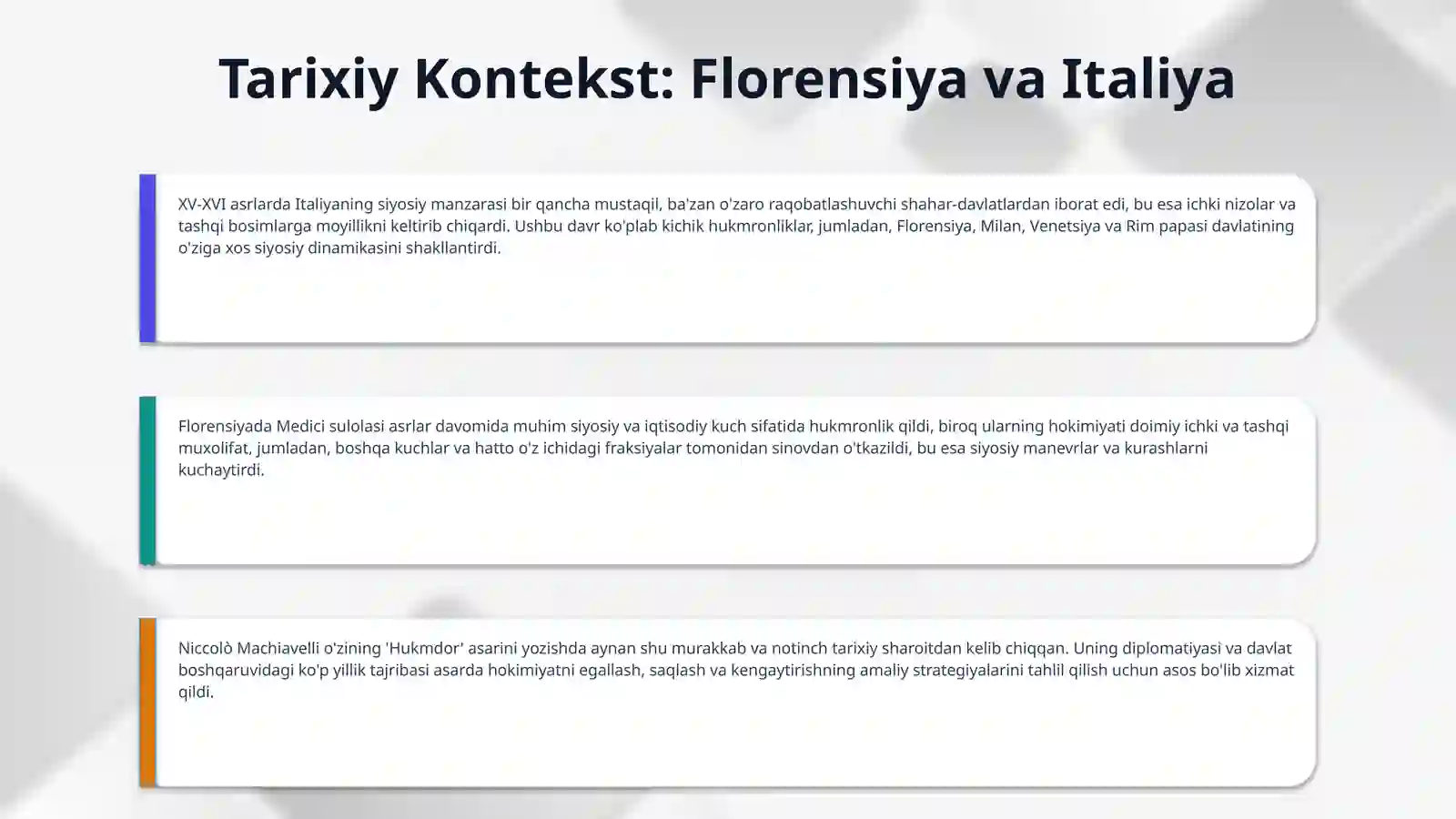 Tarixiy Kontekst: Florensiya va Italiya

XV-XVI asrlarda Italiyaning siyosiy manzarasi bir qancha mustaqil, ba'zan o'zaro raqobatlashuvchi shahar-davlatlardan iborat edi, bu esa ichki nizolar va tashqi bosimlarga moyillikni keltirib chiqardi. Ushbu davr ko'plab kichik hukmronliklar, jumladan, Florensiya, Milan, Venetsiya va Rim papasi davlatining o'ziga xos siyosiy dinamikasini shakllantirdi.

Florensiyada Medici sulolasi asrlar davomida muhim siyosiy va iqtisodiy kuch sifatida hukmronlik qildi, biroq ularning hokimiyati doimiy ichki va tashqi muxolifat, jumladan, boshqa kuchlar va hatto o'z ichidagi fraksiyalar tomonidan sinovdan o'tkazildi, bu esa siyosiy manevrlar va kurashlarni kuchaytirdi.

Niccolò Machiavelli o'zining 'Hukmdor' asarini yozishda aynan shu murakkab va notinch tarixiy sharoitdan kelib chiqqan. Uning diplomatiyasi va davlat boshqaruvidagi ko'p yillik tajribasi asarda hokimiyatni egallash, saqlash va kengaytirishning amaliy strategiyalarini tahlil qilish uchun asos bo'lib xizmat qildi.